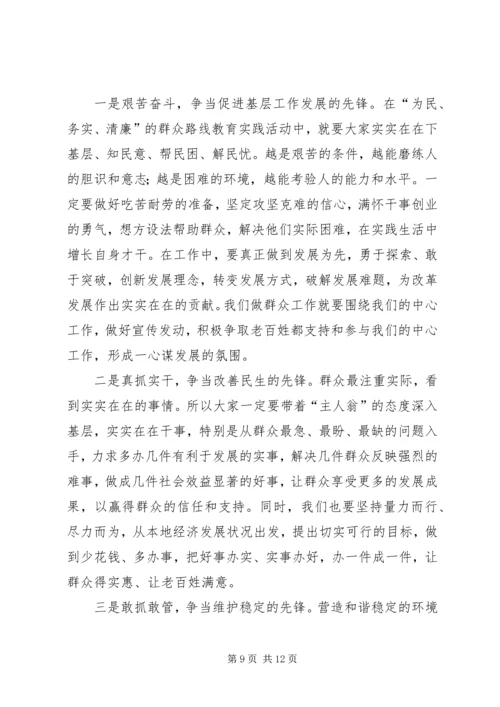 一是艰苦奋斗，争当促进基层工作发展的先锋。在“为民、务实、清廉”的群众路线教育实践活动中，就要大家实实在在下基层、知民意、帮民困、解民忧。越是艰苦的条件，越能磨练人的胆识和意志；越是困难的环境，越能考验人的能力和水平。一定要做好吃苦耐劳的准备，坚定攻坚克难的信心，满怀干事创业的勇气，想方设法帮助群众，解决他们实际困难，在实践生活中增长自身才干。在工作中，要真正做到发展为先，勇于探索、敢于突破，创新发展理念，转变发展方式，破解发展难题，为改革发展作出实实在在的贡献。我们做群众工作就要围绕我们的中心工作，做好宣传发动，积极争取老百姓都支持和参与我们的中心工作，形成一心谋发展的氛围。

二是真抓实干，争当改善民生的先锋。群众最注重实际，看到实实在在的事情。所以大家一定要带着“主人翁”的态度深入基层，实实在在干事，特别是从群众最急、最盼、最缺的问题入手，力求多办几件有利于发展的实事，解决几件群众反映强烈的难事，做成几件社会效益显著的好事，让群众享受更多的发展成果，以赢得群众的信任和支持。同时，我们也要坚持量力而行、尽力而为，从本地经济发展状况出发，提出切实可行的目标，做到少花钱、多办事，把好事办实、实事办好，办一件成一件，让群众得实惠、让老百姓满意。

三是敢抓敢管，争当维护稳定的先锋。营造和谐稳定的环境

第 9 页 共 12 页